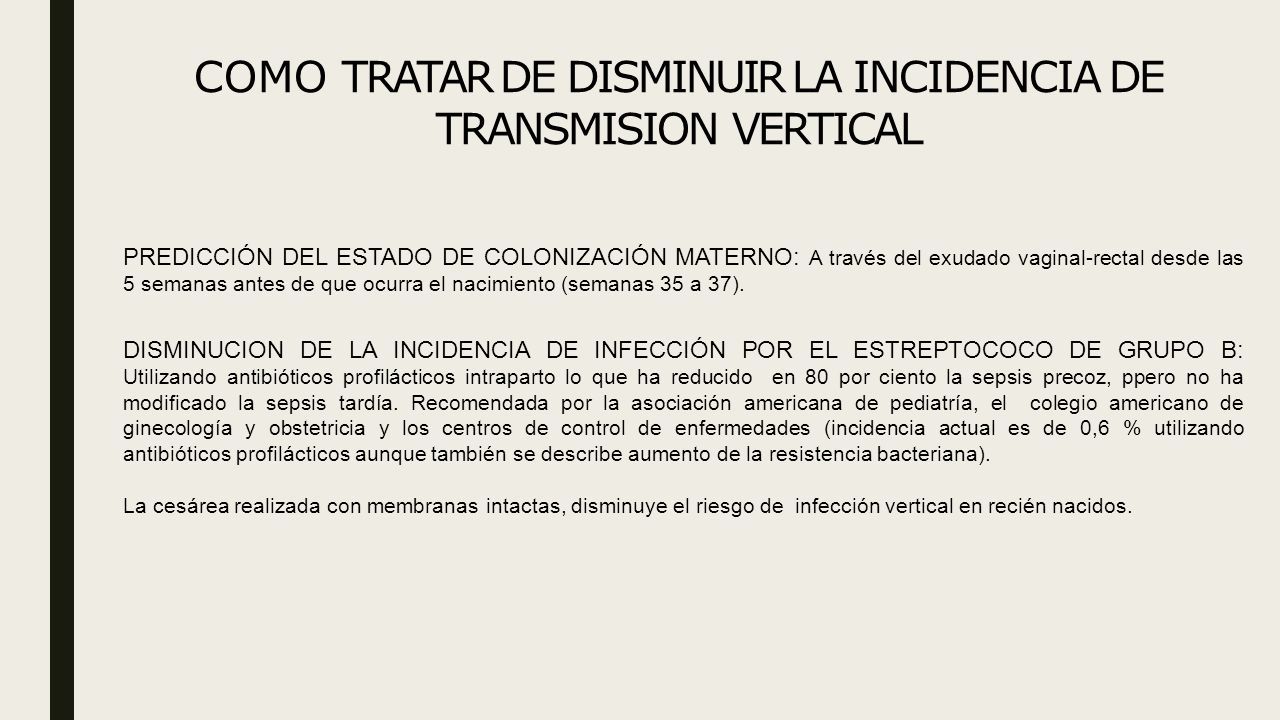 COMO TRATAR DE DISMINUIR LA INCIDENCIA DE TRANSMISION VERTICAL

PREDICCIÓN DEL ESTADO DE COLONIZACIÓN MATERNO: A través del exudado vaginal-rectal desde las 5 semanas antes de que ocurra el nacimiento (semanas 35 a 37).

DISMINUCION DE LA INCIDENCIA DE INFECCIÓN POR EL ESTREPTOCOCO DE GRUPO B: Utilizando antibióticos profilácticos intraparto lo que ha reducido en 80 por ciento la sepsis precoz, ppero no ha modificado la sepsis tardía. Recomendada por la asociación americana de pediatría, el colegio americano de ginecología y obstetricia y los centros de control de enfermedades (incidencia actual es de 0,6 % utilizando antibióticos profilácticos aunque también se describe aumento de la resistencia bacteriana).

La cesárea realizada con membranas intactas, disminuye el riesgo de infección vertical en recién nacidos.